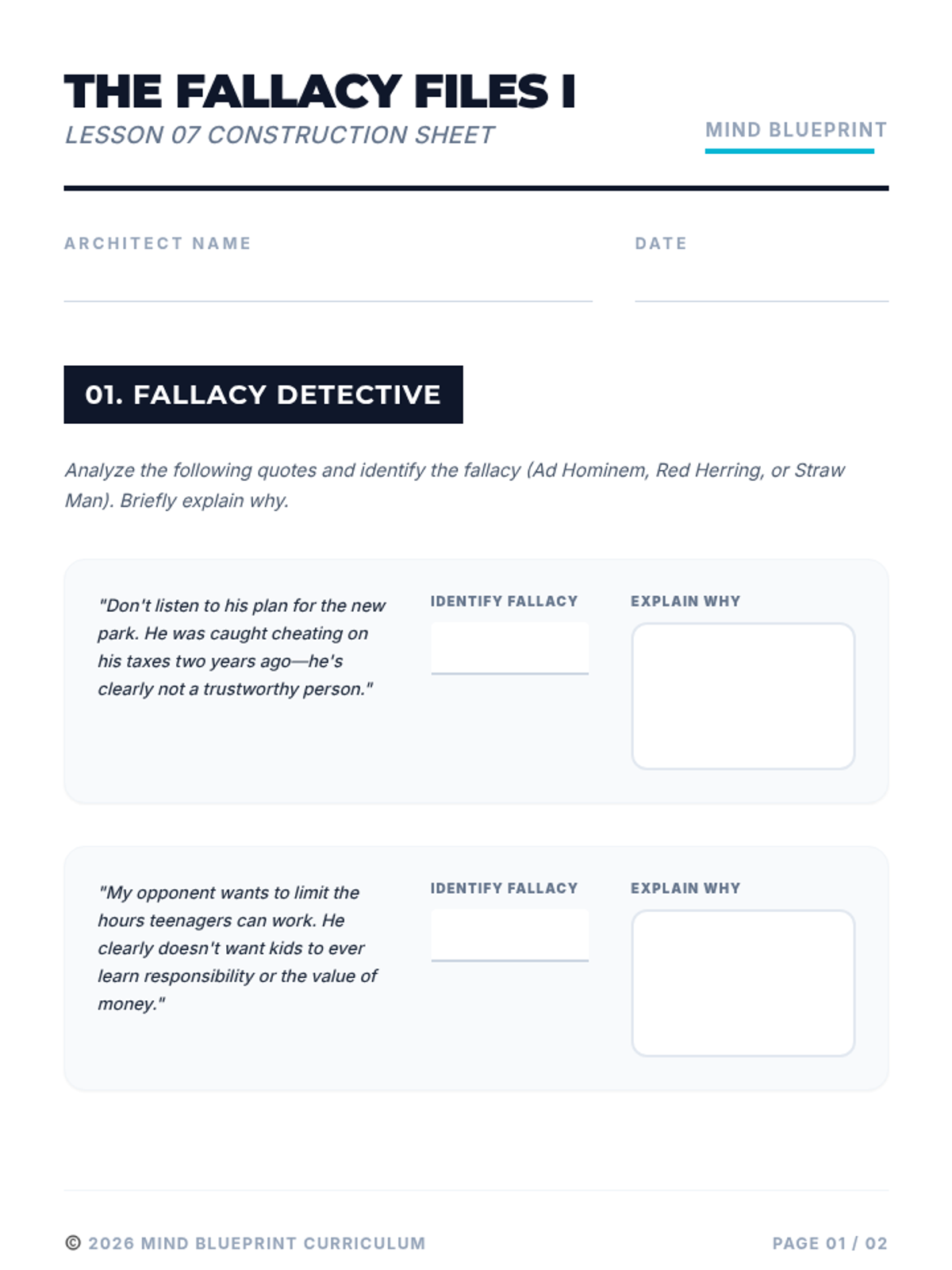 THE FALLACY FILES I

LESSON 07 CONSTRUCTION SHEET

MIND BLUEPRINT

ARCHITECT NAME

DATE

01. FALLACY DETECTIVE

Analyze the following quotes and identify the fallacy (Ad Hominem, Red Herring, or Straw Man). Briefly explain why.

"Don't listen to his plan for the new park. He was caught cheating on his taxes two years ago—he's clearly not a trustworthy person."

IDENTIFY FALLACY

EXPLAIN WHY

"My opponent wants to limit the hours teenagers can work. He clearly doesn't want kids to ever learn responsibility or the value of money."

IDENTIFY FALLACY

EXPLAIN WHY

© 2026 MIND BLUEPRINT CURRICULUM

PAGE 01 / 02